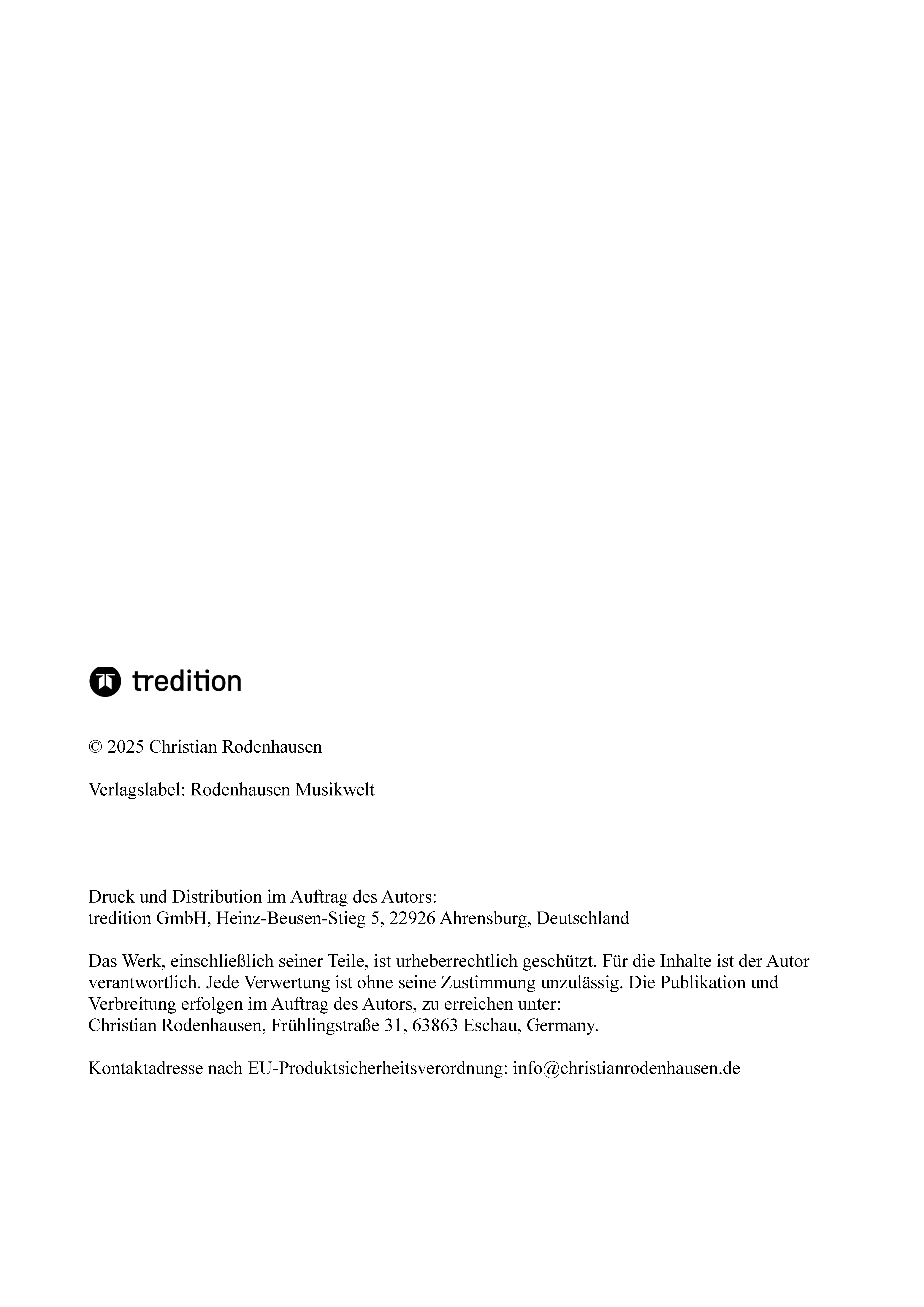 tredition

© 2025 Christian Rodenhausen

Verlagslabel: Rodenhausen Musikwelt

Druck und Distribution im Auftrag des Autors:
tredition GmbH, Heinz-Beusen-Stieg 5, 22926 Ahrensburg, Deutschland

Das Werk, einschließlich seiner Teile, ist urheberrechtlich geschützt. Für die Inhalte ist der Autor verantwortlich. Jede Verwertung ist ohne seine Zustimmung unzulässig. Die Publikation und Verbreitung erfolgen im Auftrag des Autors, zu erreichen unter:
Christian Rodenhausen, Frühlingstraße 31, 63863 Eschau, Germany.

Kontaktadresse nach EU-Produktsicherheitsverordnung: info@christianrodenhausen.de